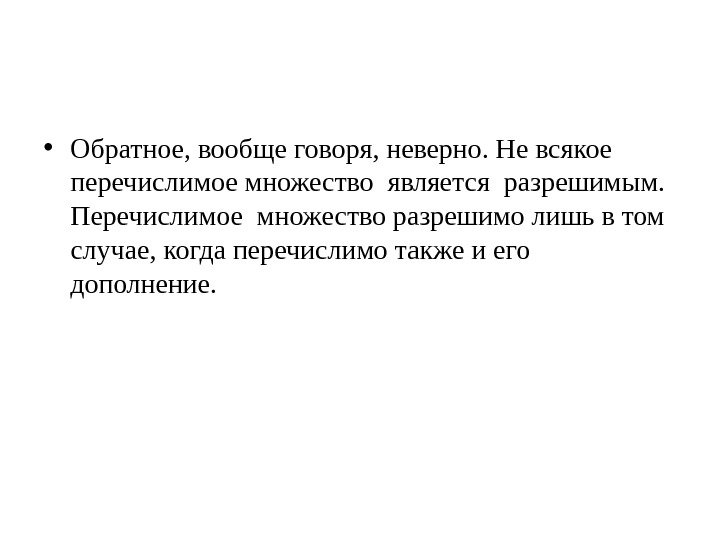 • Обратное, вообще говоря, неверно. Не всякое перечислимое множество является разрешимым. Перечислимое множество разрешимо лишь в том случае, когда перечислимо также и его дополнение.